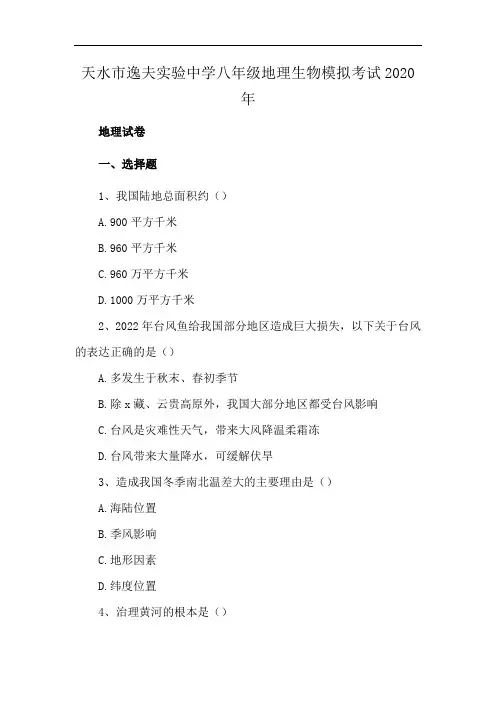 天水市逸夫实验中学八年级地理生物模拟考试2020年

地理试卷

一、选择题

1、我国陆地总面积约（）

A. 900 平方千米

B. 960 平方千米

C. 960 万平方千米

D. 1000 万平方千米

2、2022 年台风鱼给我国部分地区造成巨大损失，以下关于台风的表达正确的是（）

A. 多发生于秋末、春初季节

B. 除 x 藏、云贵高原外，我国大部分地区都受台风影响

C. 台风是灾难性天气，带来大风降温柔霜冻

D. 台风带来大量降水，可缓解伏旱

3、造成我国冬季南北温差大的主要理由是（）

A. 海陆位置

B. 季风影响

C. 地形因素

D. 纬度位置

4、治理黄河的根本是（）